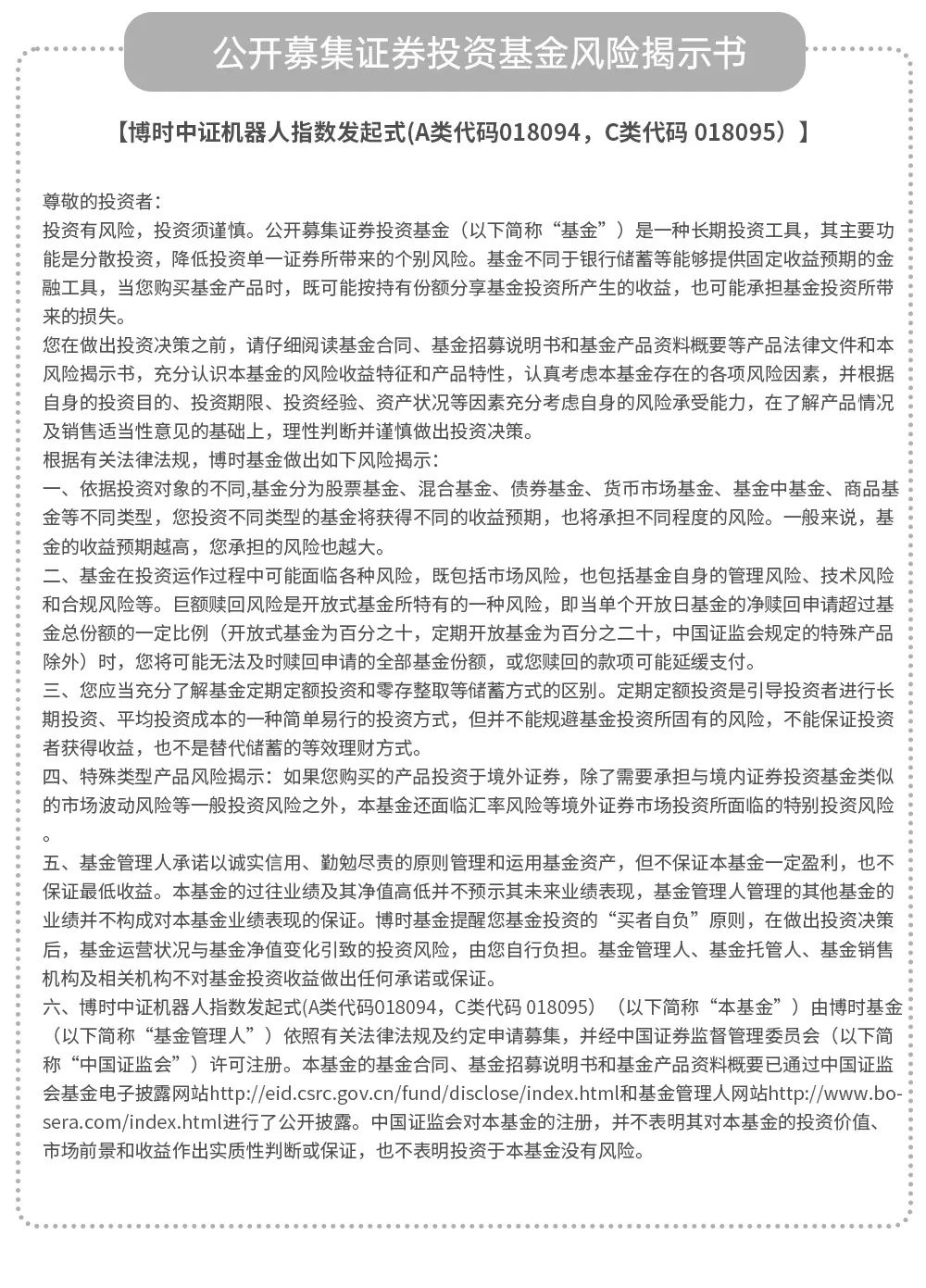 公开募集证券投资基金风险揭示书

【博时中证机器人指数发起式(A类代码018094，C类代码 018095）】

尊敬的投资者：
投资有风险，投资须谨慎。公开募集证券投资基金（以下简称“基金”）是一种长期投资工具，其主要功能是分散投资，降低投资单一证券所带来的个别风险。基金不同于银行储蓄等能够提供固定收益预期的金融工具，当您购买基金产品时，既可能按持有份额分享基金投资所产生的收益，也可能承担基金投资所带来的损失。
您在做出投资决策之前，请仔细阅读基金合同、基金招募说明书和基金产品资料概要等产品法律文件和本风险揭示书，充分认识本基金的风险收益特征和产品特性，认真考虑本基金存在的各项风险因素，并根据自身的投资目的、投资期限、投资经验、资产状况等因素充分考虑自身的风险承受能力，在了解产品情况及销售适当性意见的基础上，理性判断并谨慎做出投资决策。
根据有关法律法规，博时基金做出如下风险揭示：
一、依据投资对象的不同,基金分为股票基金、混合基金、债券基金、货币市场基金、基金中基金、商品基金等不同类型，您投资不同类型的基金将获得不同的收益预期，也将承担不同程度的风险。一般来说，基金的收益预期越高，您承担的风险也越大。
二、基金在投资运作过程中可能面临各种风险，既包括市场风险，也包括基金自身的管理风险、技术风险和合规风险等。巨额赎回风险是开放式基金所特有的一种风险，即当单个开放日基金的净赎回申请超过基金总份额的一定比例（开放式基金为百分之十，定期开放基金为百分之二十，中国证监会规定的特殊产品除外）时，您将可能无法及时赎回申请的全部基金份额，或您赎回的款项可能延缓支付。
三、您应当充分了解基金定期定额投资和零存整取等储蓄方式的区别。定期定额投资是引导投资者进行长期投资、平均投资成本的一种简单易行的投资方式，但并不能规避基金投资所固有的风险，不能保证投资者获得收益，也不是替代储蓄的等效理财方式。
四、特殊类型产品风险揭示：如果您购买的产品投资于境外证券，除了需要承担与境内证券投资基金类似的市场波动风险等一般投资风险之外，本基金还面临汇率风险等境外证券市场投资所面临的特别投资风险。
五、基金管理人承诺以诚实信用、勤勉尽责的原则管理和运用基金资产，但不保证本基金一定盈利，也不保证最低收益。本基金的过往业绩及其净值高低并不预示其未来业绩表现，基金管理人管理的其他基金的业绩并不构成对本基金业绩表现的保证。博时基金提醒您基金投资的“买者自负”原则，在做出投资决策后，基金运营状况与基金净值变化引致的投资风险，由您自行负担。基金管理人、基金托管人、基金销售机构及相关机构不对基金投资收益做出任何承诺或保证。
六、博时中证机器人指数发起式(A类代码018094，C类代码 018095）（以下简称“本基金”）由博时基金（以下简称“基金管理人”）依照有关法律法规及约定申请募集，并经中国证券监督管理委员会（以下简称“中国证监会”）许可注册。本基金的基金合同、基金招募说明书和基金产品资料概要已通过中国证监会基金电子披露网站http://eid.csrc.gov.cn/fund/disclose/index.html和基金管理人网站http://www.bosera.com/index.html进行了公开披露。中国证监会对本基金的注册，并不表明其对本基金的投资价值、市场前景和收益作出实质性判断或保证，也不表明投资于本基金没有风险。